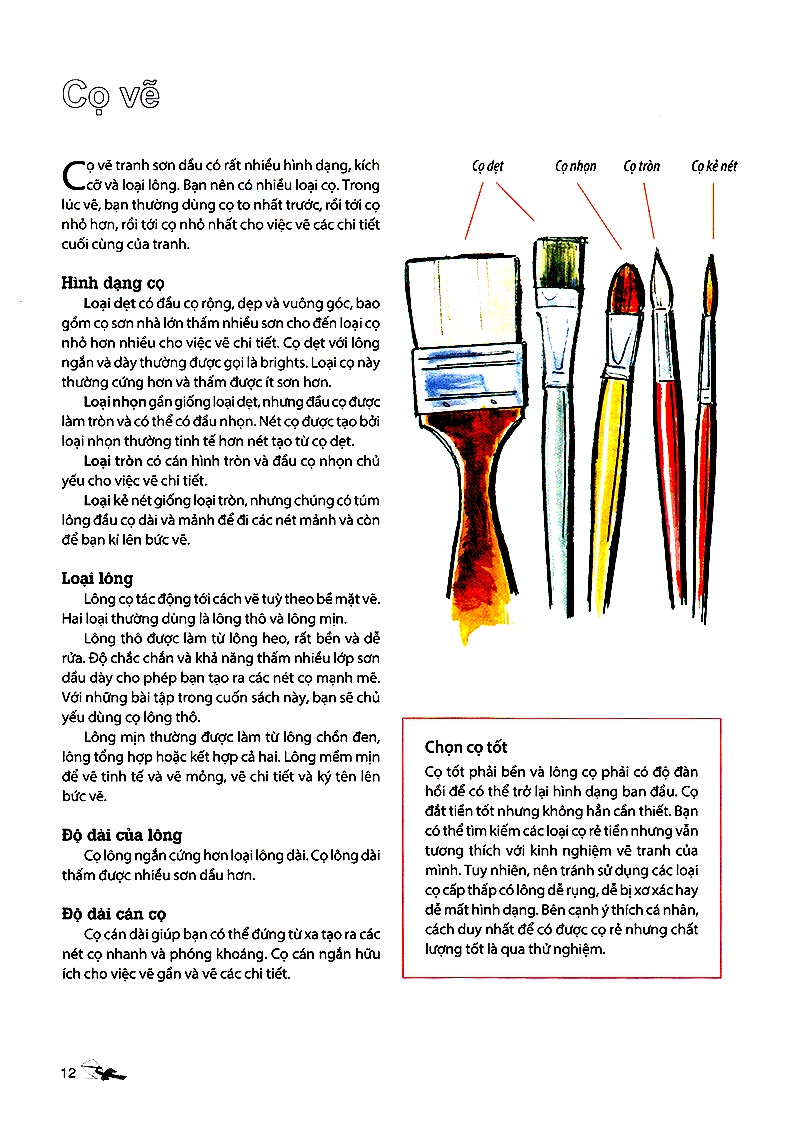 Cọ vẽ

Cọ vẽ tranh sơn dầu có rất nhiều hình dạng, kích cỡ và loại lông. Bạn nên có nhiều loại cọ. Trong lúc vẽ, bạn thường dùng cọ to nhất trước, rồi tới cọ nhỏ hơn, rồi tới cọ nhỏ nhất cho việc vẽ các chi tiết cuối cùng của tranh.

Hình dạng cọ

Loại dẹt có đầu cọ rộng, dẹp và vuông góc, bao gồm cọ sơn nhà lớn thấm nhiều sơn cho đến loại cọ nhỏ hơn nhiều cho việc vẽ chi tiết. Cọ dẹt với lông ngắn và dày thường được gọi là brights. Loại cọ này thường cứng hơn và thấm được ít sơn hơn.

Loại nhọn gần giống loại dẹt, nhưng đầu cọ được làm tròn và có thể có đầu nhọn. Nét cọ được tạo bởi loại nhọn thường tinh tế hơn nét tạo từ cọ dẹt.

Loại tròn có cán hình tròn và đầu cọ nhọn chủ yếu cho việc vẽ chi tiết.

Loại kẻ nét giống loại tròn, nhưng chúng có túm lông đầu cọ dài và mảnh để đi các nét mảnh và còn để bạn kí lên bức vẽ.

Loại lông

Lông cọ tác động tới cách vẽ tuỳ theo bề mặt vẽ. Hai loại thường dùng là lông thô và lông mịn.

Lông thô được làm từ lông heo, rất bền và dễ rửa. Độ chắc chắn và khả năng thấm nhiều lớp sơn dầu dày cho phép bạn tạo ra các nét cọ mạnh mẽ. Với những bài tập trong cuốn sách này, bạn sẽ chủ yếu dùng cọ lông thô.

Lông mịn thường được làm từ lông chồn đen, lông tổng hợp hoặc kết hợp cả hai. Lông mềm mịn để vẽ tinh tế và vẽ mỏng, vẽ chi tiết và ký tên lên bức vẽ.

Độ dài của lông

Cọ lông ngắn cứng hơn loại lông dài. Cọ lông dài thấm được nhiều sơn dầu hơn.

Độ dài cán cọ

Cọ cán dài giúp bạn có thể đứng từ xa tạo ra các nét cọ nhanh và phóng khoáng. Cọ cán ngắn hữu ích cho việc vẽ gần và vẽ các chi tiết.

Cọ dẹt
Cọ nhọn
Cọ tròn
Cọ kẻ nét

Chọn cọ tốt

Cọ tốt phải bền và lông cọ phải có độ đàn hồi để có thể trở lại hình dạng ban đầu. Cọ đắt tiền tốt nhưng không hẳn cần thiết. Bạn có thể tìm kiếm các loại cọ rẻ tiền nhưng vẫn tương thích với kinh nghiệm vẽ tranh của mình. Tuy nhiên, nên tránh sử dụng các loại cọ cấp thấp có lông dễ rụng, dễ bị xơ xác hay dễ mất hình dạng. Bên cạnh ý thích cá nhân, cách duy nhất để có được cọ rẻ nhưng chất lượng tốt là qua thử nghiệm.

12